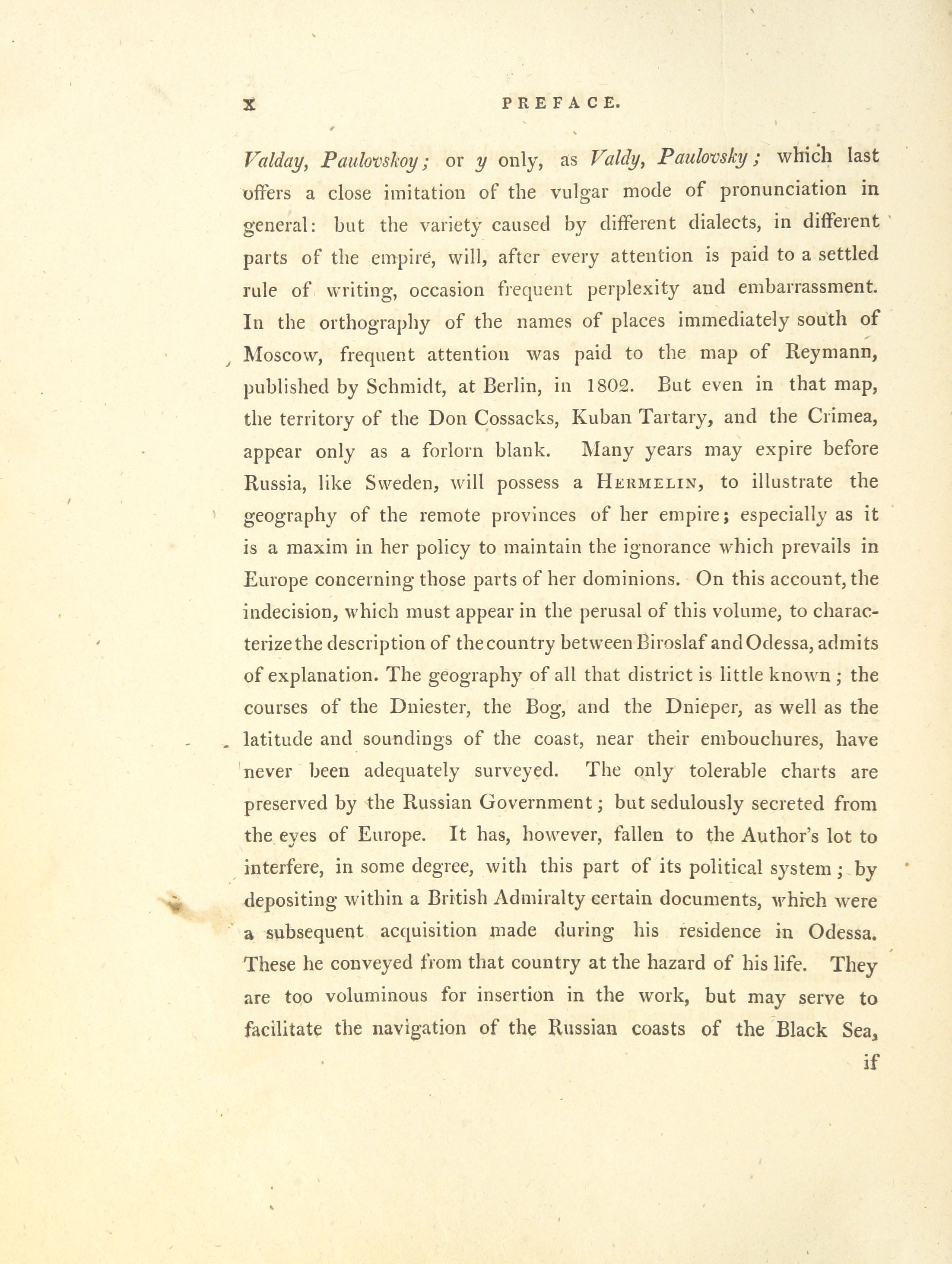 x PREFACE.

Valday, Paulovskoy; or y only, as Valdy, Paulovsky; which last offers a close imitation of the vulgar mode of pronunciation in general: but the variety caused by different dialects, in different parts of the empire, will, after every attention is paid to a settled rule of writing, occasion frequent perplexity and embarrassment. In the orthography of the names of places immediately south of Moscow, frequent attention was paid to the map of Reymann, published by Schmidt, at Berlin, in 1802. But even in that map, the territory of the Don Cossacks, Kuban Tartary, and the Crimea, appear only as a forlorn blank. Many years may expire before Russia, like Sweden, will possess a HERMELIN, to illustrate the geography of the remote provinces of her empire; especially as it is a maxim in her policy to maintain the ignorance which prevails in Europe concerning those parts of her dominions. On this account, the indecision, which must appear in the perusal of this volume, to characterize the description of the country between Biroslaf and Odessa, admits of explanation. The geography of all that district is little known; the courses of the Dniester, the Bog, and the Dnieper, as well as the latitude and soundings of the coast, near their embouchures, have never been adequately surveyed. The only tolerable charts are preserved by the Russian Government; but sedulously secreted from the eyes of Europe. It has, however, fallen to the Author's lot to interfere, in some degree, with this part of its political system; by depositing within a British Admiralty certain documents, which were a subsequent acquisition made during his residence in Odessa. These he conveyed from that country at the hazard of his life. They are too voluminous for insertion in the work, but may serve to facilitate the navigation of the Russian coasts of the Black Sea,

if